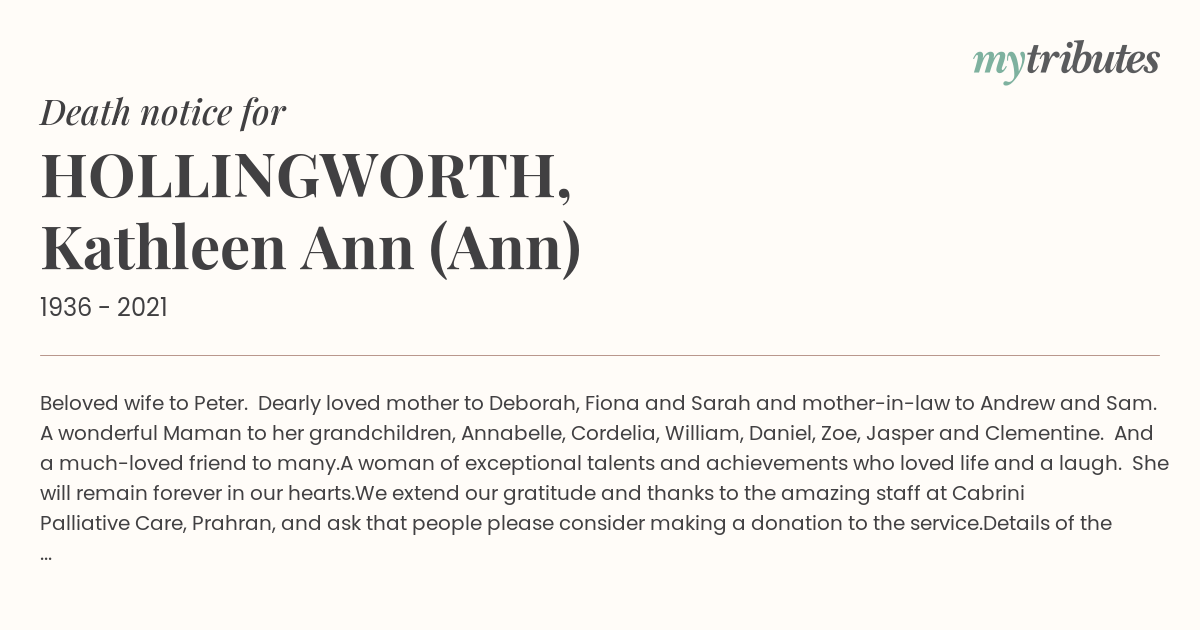 mytributes

Death notice for

HOLLINGWORTH, Kathleen Ann (Ann)

1936 - 2021

Beloved wife to Peter.  Dearly loved mother to Deborah, Fiona and Sarah and mother-in-law to Andrew and Sam. A wonderful Maman to her grandchildren, Annabelle, Cordelia, William, Daniel, Zoe, Jasper and Clementine.  And a much-loved friend to many.A woman of exceptional talents and achievements who loved life and a laugh.  She will remain forever in our hearts.We extend our gratitude and thanks to the amazing staff at Cabrini Palliative Care, Prahran, and ask that people please consider making a donation to the service.Details of the ...